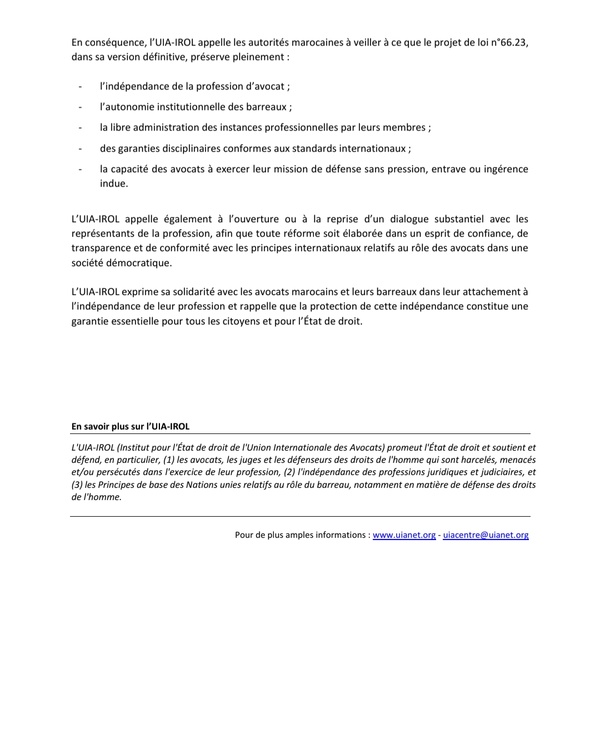 En conséquence, l'UIA-IROL appelle les autorités marocaines à veiller à ce que le projet de loi n°66.23, dans sa version définitive, préserve pleinement :

- l'indépendance de la profession d'avocat ;
- l'autonomie institutionnelle des barreaux ;
- la libre administration des instances professionnelles par leurs membres ;
- des garanties disciplinaires conformes aux standards internationaux ;
- la capacité des avocats à exercer leur mission de défense sans pression, entrave ou ingérence indue.

L'UIA-IROL appelle également à l'ouverture ou à la reprise d'un dialogue substantiel avec les représentants de la profession, afin que toute réforme soit élaborée dans un esprit de confiance, de transparence et de conformité avec les principes internationaux relatifs au rôle des avocats dans une société démocratique.

L'UIA-IROL exprime sa solidarité avec les avocats marocains et leurs barreaux dans leur attachement à l'indépendance de leur profession et rappelle que la protection de cette indépendance constitue une garantie essentielle pour tous les citoyens et pour l'État de droit.

En savoir plus sur l'UIA-IROL

L'UIA-IROL (Institut pour l'État de droit de l'Union Internationale des Avocats) promeut l'État de droit et soutient et défend, en particulier, (1) les avocats, les juges et les défenseurs des droits de l'homme qui sont harcelés, menacés et/ou persécutés dans l'exercice de leur profession, (2) l'indépendance des professions juridiques et judiciaires, et (3) les Principes de base des Nations unies relatifs au rôle du barreau, notamment en matière de défense des droits de l'homme.

Pour de plus amples informations : www.uianet.org - uiacentre@uianet.org